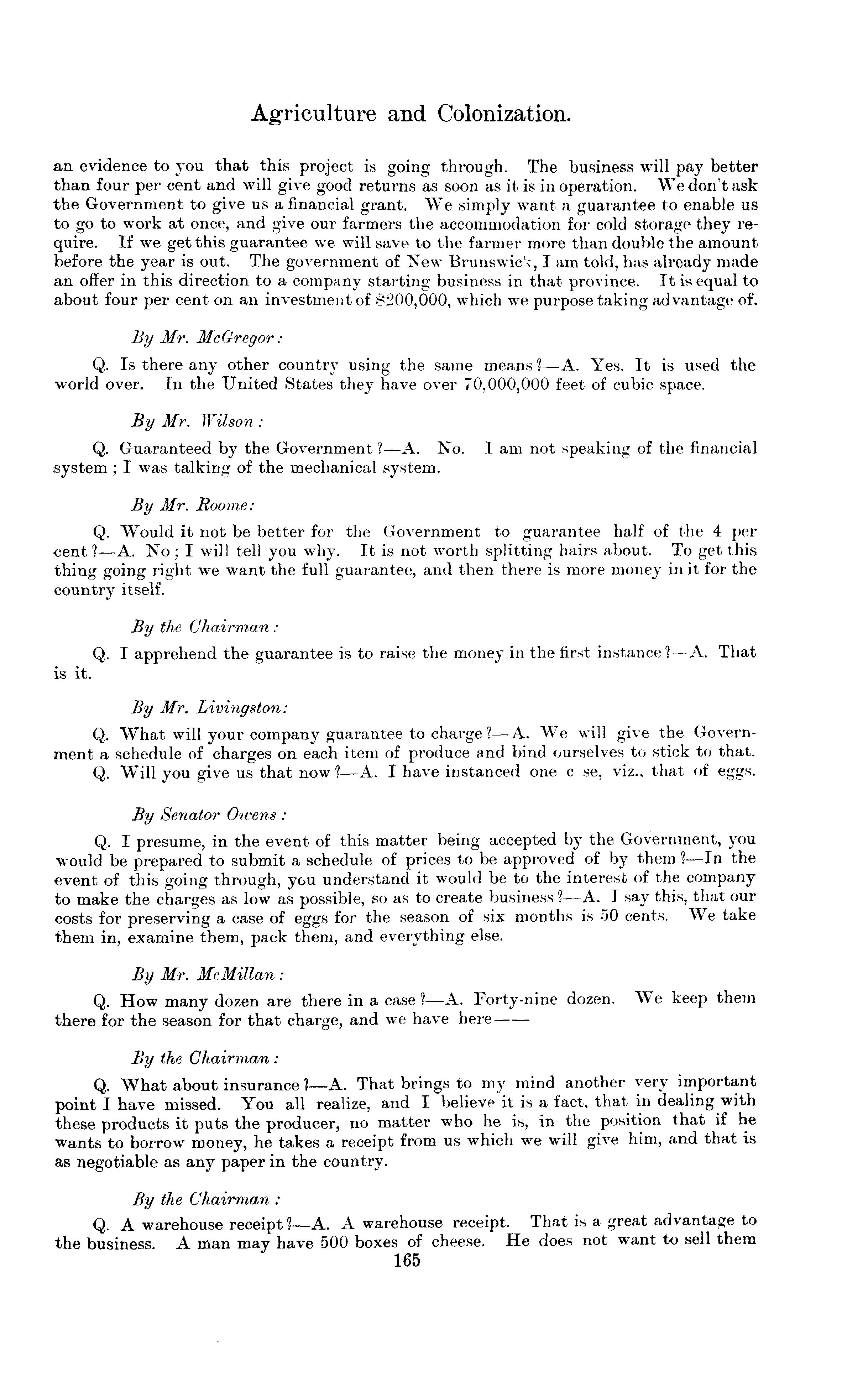 Agriculture and Colonization.

an evidence to you that this project is going through. The business will pay better than four per cent and will give good returns as soon as it is in operation. We don't ask the Government to give us a financial grant. We simply want a guarantee to enable us to go to work at once, and give our farmers the accommodation for cold storage they require. If we get this guarantee we will save to the farmer more than double the amount before the year is out. The government of New Brunswick, I am told, has already made an offer in this direction to a company starting business in that province. It is equal to about four per cent on an investment of $200,000, which we purpose taking advantage of.

By Mr. McGregor:

Q. Is there any other country using the same means?—A. Yes. It is used the world over. In the United States they have over 70,000,000 feet of cubic space.

By Mr. Wilson:

Q. Guaranteed by the Government?—A. No. I am not speaking of the financial system; I was talking of the mechanical system.

By Mr. Roome:

Q. Would it not be better for the Government to guarantee half of the 4 per cent?—A. No; I will tell you why. It is not worth splitting hairs about. To get this thing going right we want the full guarantee, and then there is more money in it for the country itself.

By the Chairman:

Q. I apprehend the guarantee is to raise the money in the first instance?—A. That is it.

By Mr. Livingston:

Q. What will your company guarantee to charge?—A. We will give the Government a schedule of charges on each item of produce and bind ourselves to stick to that.
Q. Will you give us that now?—A. I have instanced one c se, viz., that of eggs.

By Senator Owens:

Q. I presume, in the event of this matter being accepted by the Government, you would be prepared to submit a schedule of prices to be approved of by them?—In the event of this going through, you understand it would be to the interest of the company to make the charges as low as possible, so as to create business?—A. I say this, that our costs for preserving a case of eggs for the season of six months is 50 cents. We take them in, examine them, pack them, and everything else.

By Mr. McMillan:

Q. How many dozen are there in a case?—A. Forty-nine dozen. We keep them there for the season for that charge, and we have here——

By the Chairman:

Q. What about insurance?—A. That brings to my mind another very important point I have missed. You all realize, and I believe it is a fact, that in dealing with these products it puts the producer, no matter who he is, in the position that if he wants to borrow money, he takes a receipt from us which we will give him, and that is as negotiable as any paper in the country.

By the Chairman:

Q. A warehouse receipt?—A. A warehouse receipt. That is a great advantage to the business. A man may have 500 boxes of cheese. He does not want to sell them

165